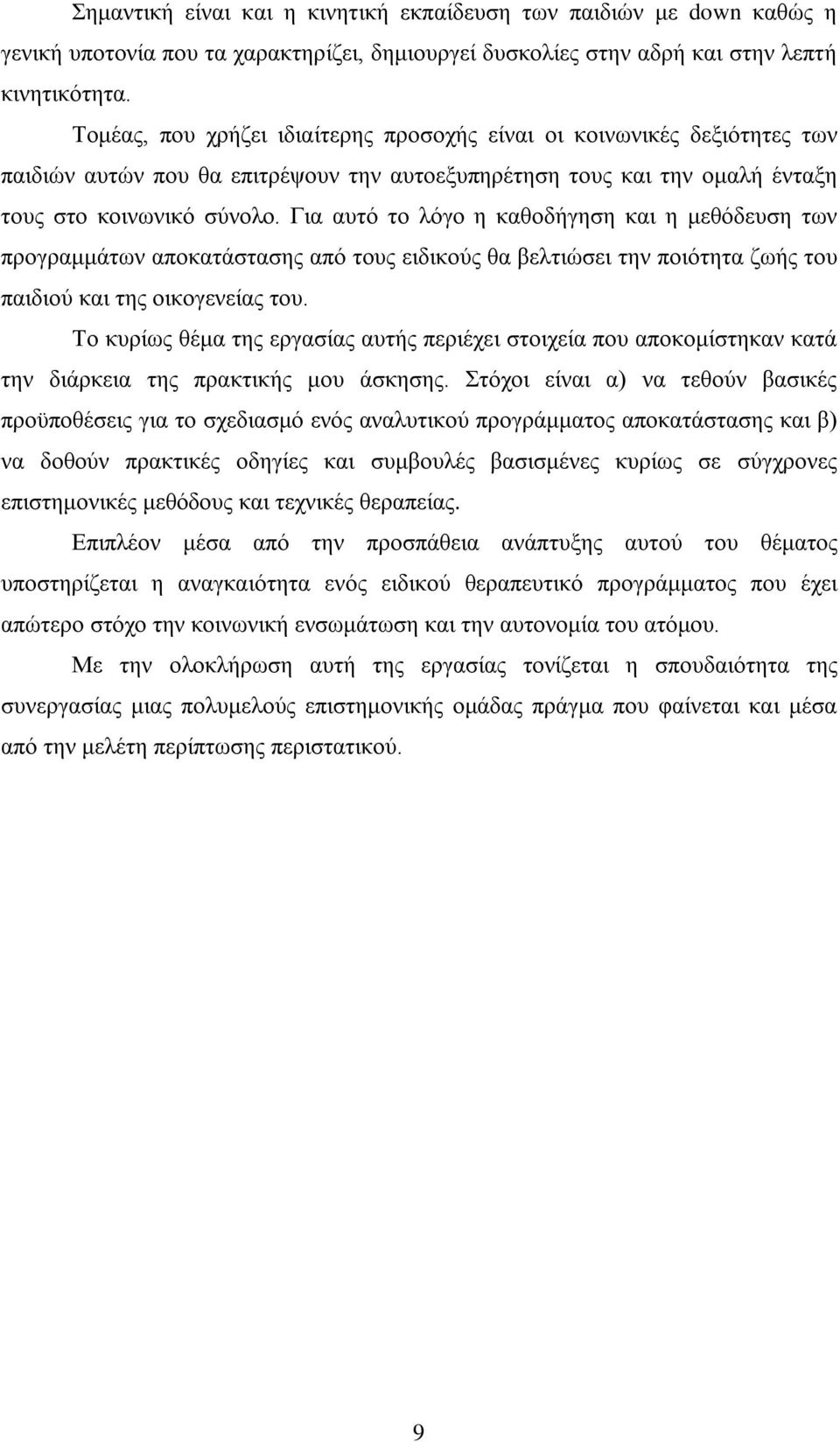 Σημαντική είναι και η κινητική εκπαίδευση των παιδιών με down καθώς η γενική υποτονία που τα χαρακτηρίζει, δημιουργεί δυσκολίες στην αδρή και στην λεπτή κινητικότητα.

Τομέας, που χρήζει ιδιαίτερης προσοχής είναι οι κοινωνικές δεξιότητες των παιδιών αυτών που θα επιτρέψουν την αυτοεξυπηρέτηση τους και την ομαλή ένταξη τους στο κοινωνικό σύνολο. Για αυτό το λόγο η καθοδήγηση και η μεθόδευση των προγραμμάτων αποκατάστασης από τους ειδικούς θα βελτιώσει την ποιότητα ζωής του παιδιού και της οικογενείας του.

Το κυρίως θέμα της εργασίας αυτής περιέχει στοιχεία που αποκομίστηκαν κατά την διάρκεια της πρακτικής μου άσκησης. Στόχοι είναι α) να τεθούν βασικές προϋποθέσεις για το σχεδιασμό ενός αναλυτικού προγράμματος αποκατάστασης και β) να δοθούν πρακτικές οδηγίες και συμβουλές βασισμένες κυρίως σε σύγχρονες επιστημονικές μεθόδους και τεχνικές θεραπείας.

Επιπλέον μέσα από την προσπάθεια ανάπτυξης αυτού του θέματος υποστηρίζεται η αναγκαιότητα ενός ειδικού θεραπευτικό προγράμματος που έχει απώτερο στόχο την κοινωνική ενσωμάτωση και την αυτονομία του ατόμου.

Με την ολοκλήρωση αυτή της εργασίας τονίζεται η σπουδαιότητα της συνεργασίας μιας πολυμελούς επιστημονικής ομάδας πράγμα που φαίνεται και μέσα από την μελέτη περίπτωσης περιστατικού.

9